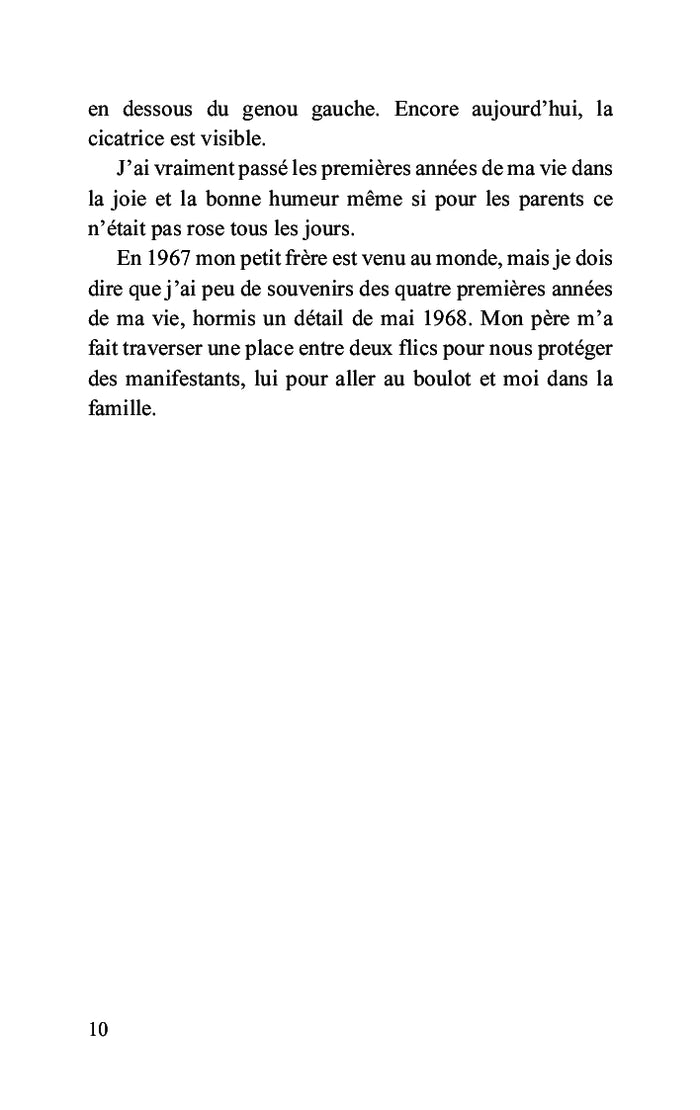 en dessous du genou gauche. Encore aujourd’hui, la cicatrice est visible.

J’ai vraiment passé les premières années de ma vie dans la joie et la bonne humeur même si pour les parents ce n’était pas rose tous les jours.

En 1967 mon petit frère est venu au monde, mais je dois dire que j’ai peu de souvenirs des quatre premières années de ma vie, hormis un détail de mai 1968. Mon père m’a fait traverser une place entre deux flics pour nous protéger des manifestants, lui pour aller au boulot et moi dans la famille.

10